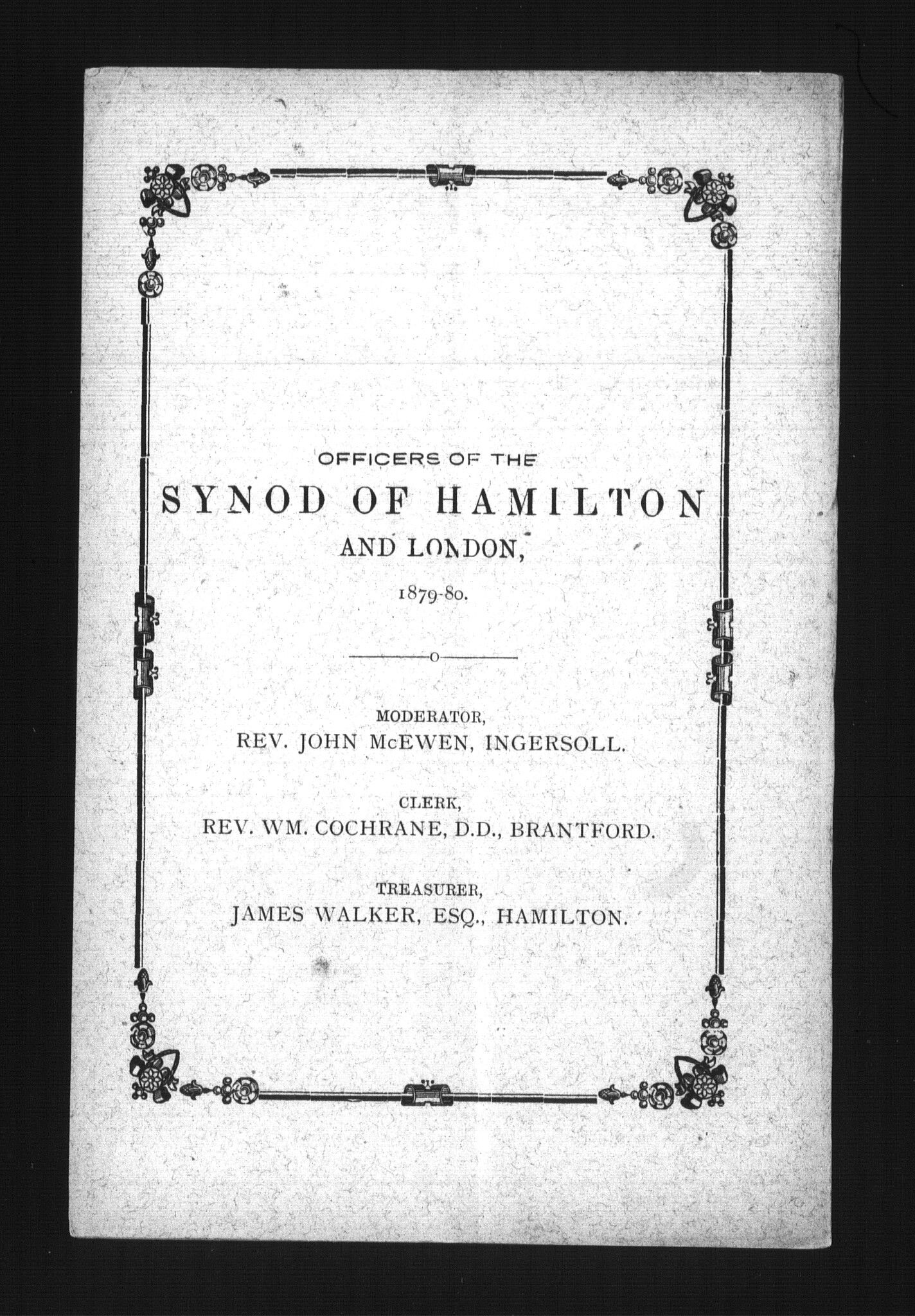 OFFICERS OF THE

SYNOD OF HAMILTON

AND LONDON,

1879-80.

MODERATOR,
REV. JOHN McEWEN, INGERSOLL.

CLERK,
REV. WM. COCHRANE, D.D., BRANTFORD.

TREASURER,
JAMES WALKER, ESQ., HAMILTON.